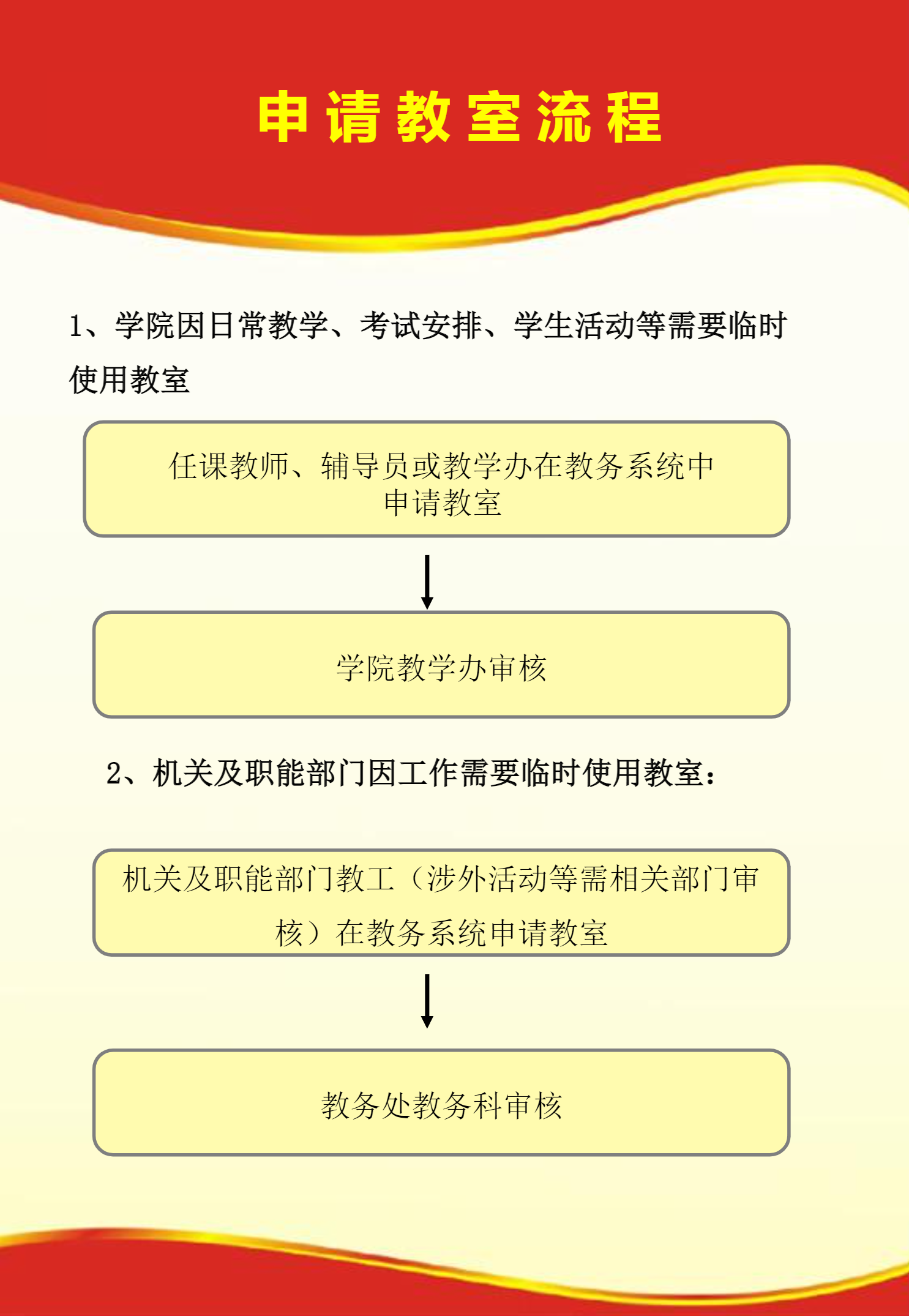 申请教室流程

1、学院因日常教学、考试安排、学生活动等需要临时使用教室

任课教师、辅导员或教学办在教务系统中申请教室

学院教学办审核

2、机关及职能部门因工作需要临时使用教室：

机关及职能部门教工（涉外活动等需相关部门审核）在教务系统申请教室

教务处教务科审核